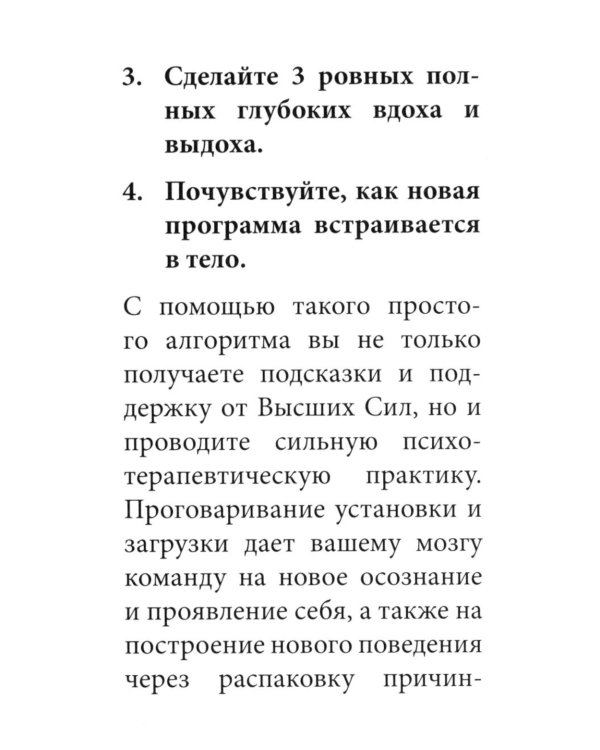 3. Сделайте 3 ровных полных глубоких вдоха и выдоха.

4. Почувствуйте, как новая программа встраивается в тело.

С помощью такого простого алгоритма вы не только получаете подсказки и поддержку от Высших Сил, но и проводите сильную психотерапевтическую практику. Проговаривание установки и загрузки дает вашему мозгу команду на новое осознание и проявление себя, а также на построение нового поведения через распаковку причин-